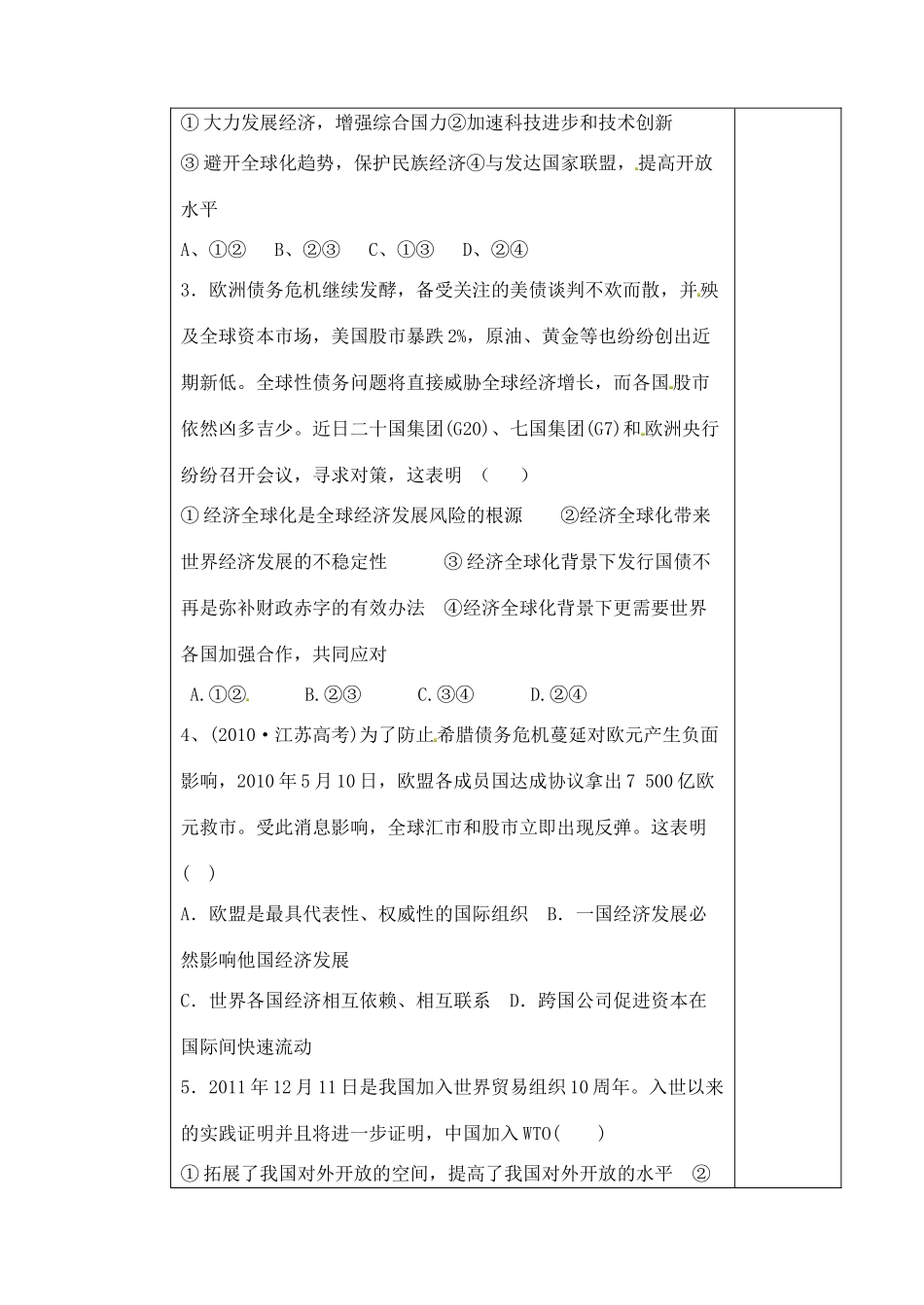 ①大力发展经济，增强综合国力②加速科技进步和技术创新
③避开全球化趋势，保护民族经济④与发达国家联盟，提高开放水平

A、①②　B、②③　C、①③　D、②④

3．欧洲债务危机继续发酵，备受关注的美债谈判不欢而散，并殃及全球资本市场，美国股市暴跌2%，原油、黄金等也纷纷创出近期新低。全球性债务问题将直接威胁全球经济增长，而各国股市依然凶多吉少。近日二十国集团(G20)、七国集团(G7)和欧洲央行纷纷召开会议，寻求对策，这表明（　）

①经济全球化是全球经济发展风险的根源　②经济全球化带来世界经济发展的不稳定性　③经济全球化背景下发行国债不再是弥补财政赤字的有效办法　④经济全球化背景下更需要世界各国加强合作，共同应对

A.①②.　B.②③　C.③④　D.②④

4、(2010·江苏高考)为了防止希腊债务危机蔓延对欧元产生负面影响，2010年5月10日，欧盟各成员国达成协议拿出7 500亿欧元救市。受此消息影响，全球汇市和股市立即出现反弹。这表明(　)

A．欧盟是最具代表性、权威性的国际组织　B．一国经济发展必然影响他国经济发展

C．世界各国经济相互依赖、相互联系　D．跨国公司促进资本在国际间快速流动

5．2011年12月11日是我国加入世界贸易组织10周年。入世以来的实践证明并且将进一步证明，中国加入WTO(　)

①拓展了我国对外开放的空间，提高了我国对外开放的水平　②